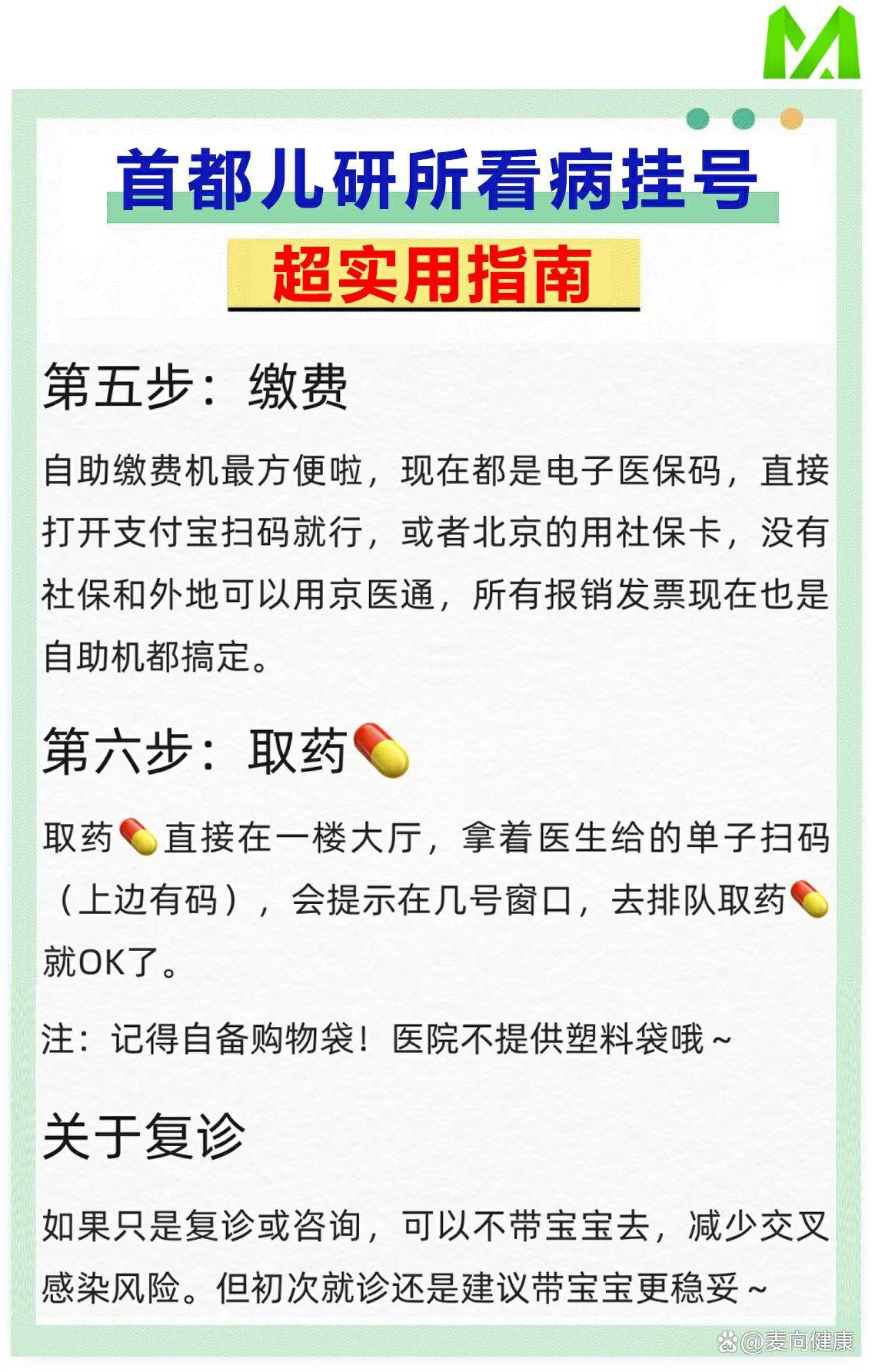 首都儿研所看病挂号

超实用指南

第五步：缴费

自助缴费机最方便啦，现在都是电子医保码，直接打开支付宝扫码就行，或者北京的用社保卡，没有社保和外地可以用京医通，所有报销发票现在也是自助机都搞定。

第六步：取药

取药直接在一楼大厅，拿着医生给的单子扫码（上边有码），会提示在几号窗口，去排队取药就OK了。

注：记得自备购物袋！医院不提供塑料袋哦～

关于复诊

如果只是复诊或咨询，可以不带宝宝去，减少交叉感染风险。但初次就诊还是建议带宝宝更稳妥～

@麦向健康